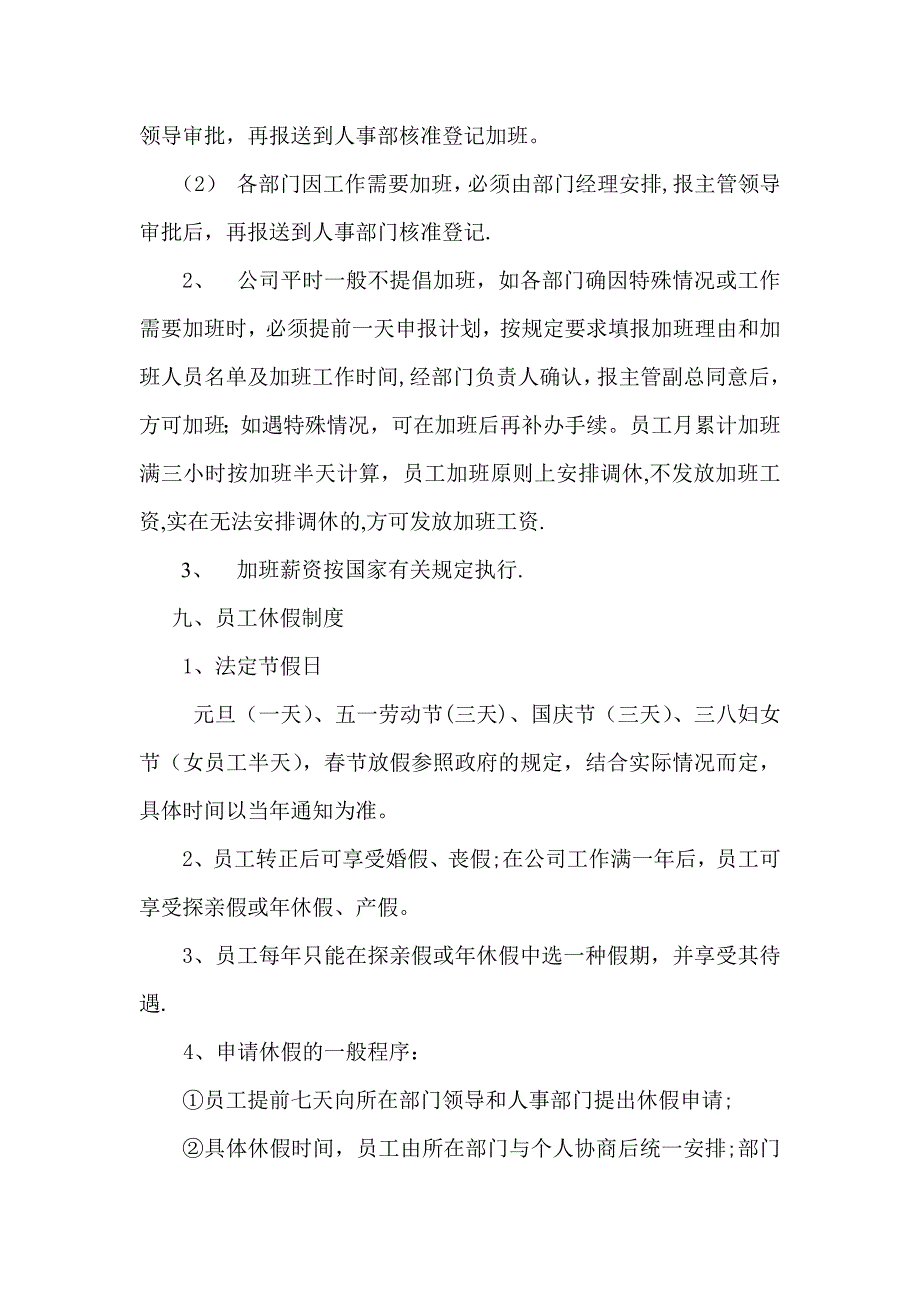 领导审批，再报送到人事部核准登记加班。

（2） 各部门因工作需要加班，必须由部门经理安排,报主管领导审批后，再报送到人事部门核准登记.

2、 公司平时一般不提倡加班，如各部门确因特殊情况或工作需要加班时，必须提前一天申报计划，按规定要求填报加班理由和加班人员名单及加班工作时间,经部门负责人确认，报主管副总同意后，方可加班；如遇特殊情况，可在加班后再补办手续。员工月累计加班满三小时按加班半天计算，员工加班原则上安排调休,不发放加班工资,实在无法安排调休的,方可发放加班工资.

3、 加班薪资按国家有关规定执行.

九、员工休假制度

1、法定节假日

元旦（一天）、五一劳动节(三天)、国庆节（三天）、三八妇女节（女员工半天），春节放假参照政府的规定，结合实际情况而定，具体时间以当年通知为准。

2、员工转正后可享受婚假、丧假;在公司工作满一年后，员工可享受探亲假或年休假、产假。

3、员工每年只能在探亲假或年休假中选一种假期，并享受其待遇.

4、申请休假的一般程序：

①员工提前七天向所在部门领导和人事部门提出休假申请;

②具体休假时间，员工由所在部门与个人协商后统一安排;部门